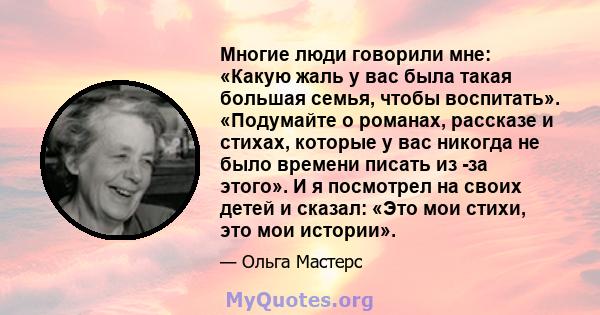 Многие люди говорили мне: «Какую жаль у вас была такая большая семья, чтобы воспитать». «Подумайте о романах, рассказе и стихах, которые у вас никогда не было времени писать из -за этого». И я посмотрел на своих детей и сказал: «Это мои стихи, это мои истории».

— Ольга Мастерс

MyQuotes.org